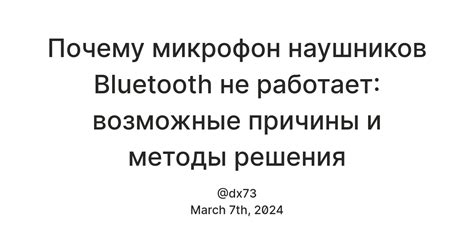 Почему микрофон наушников Bluetooth не работает: возможные причины и методы решения

@dx73
March 7th, 2024